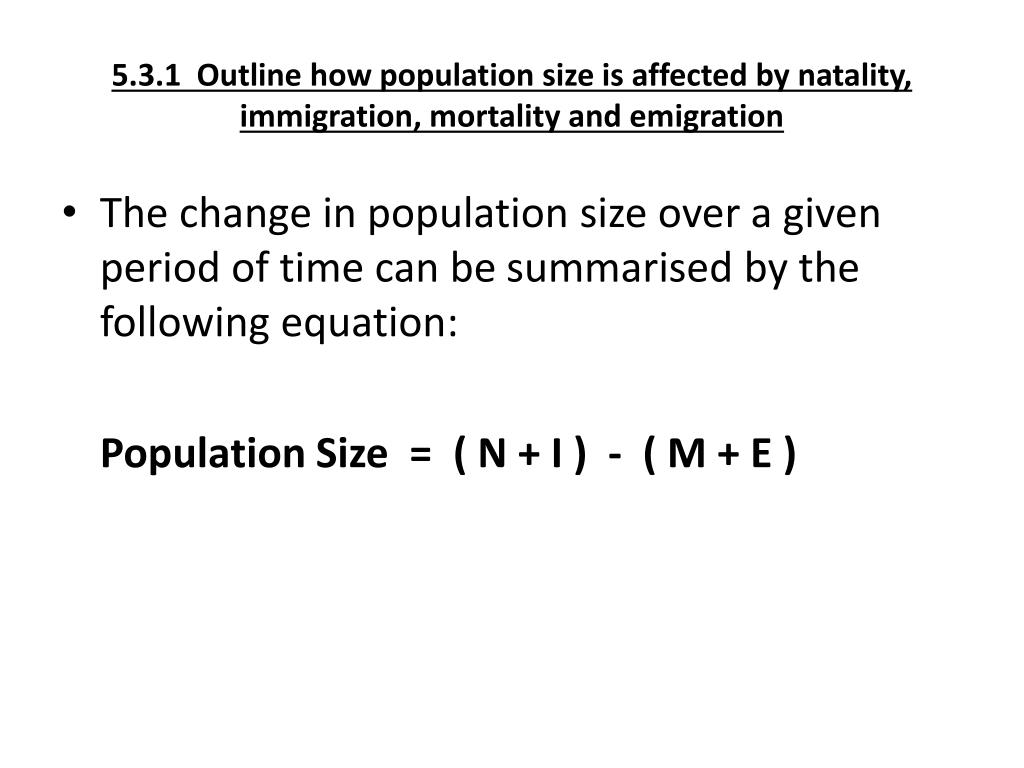 5.3.1 Outline how population size is affected by natality, immigration, mortality and emigration

• The change in population size over a given period of time can be summarised by the following equation:

Population Size = ( N + I ) - ( M + E )